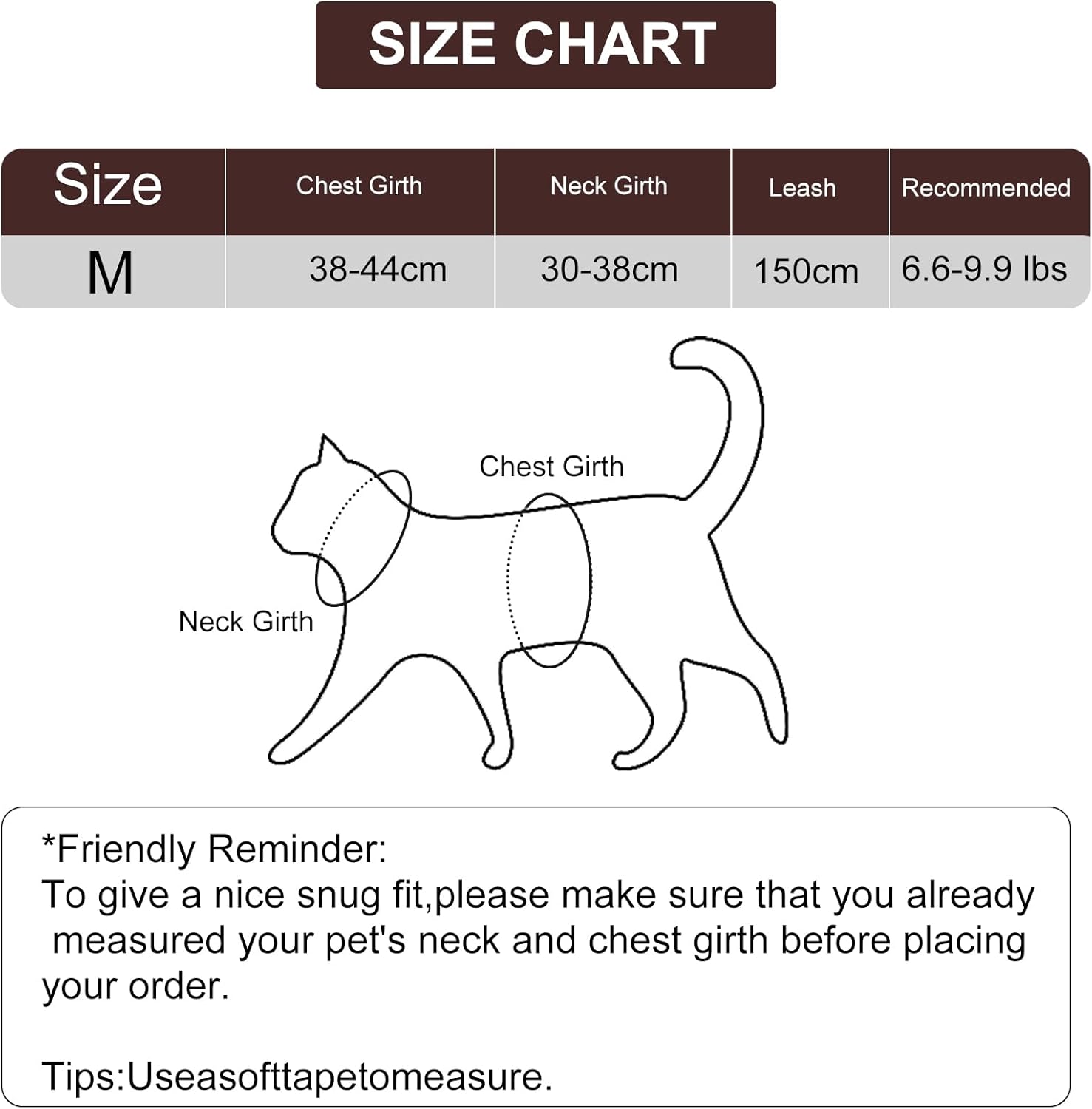 SIZE CHART

| Size | Chest Girth | Neck Girth | Leash | Recommended |
|---|---|---|---|---|
| M | 38-44cm | 30-38cm | 150cm | 6.6-9.9 lbs |

Chest Girth

Neck Girth

*Friendly Reminder:
To give a nice snug fit,please make sure that you already measured your pet's neck and chest girth before placing your order.

Tips:Useasofttapetomeasure.